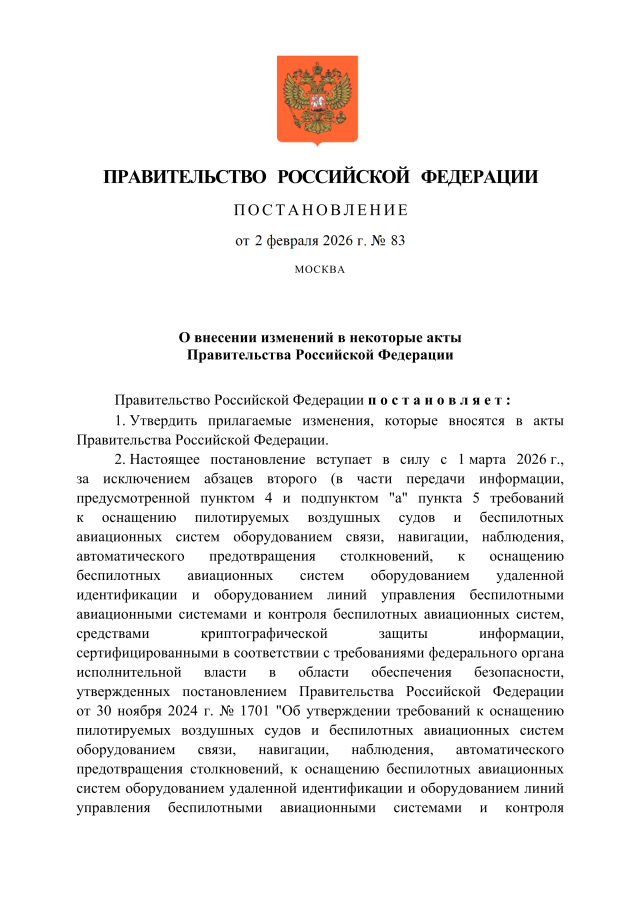 ПРАВИТЕЛЬСТВО РОССИЙСКОЙ ФЕДЕРАЦИИ

ПОСТАНОВЛЕНИЕ

от 2 февраля 2026 г. № 83

МОСКВА

О внесении изменений в некоторые акты Правительства Российской Федерации

Правительство Российской Федерации постановляет:

1. Утвердить прилагаемые изменения, которые вносятся в акты Правительства Российской Федерации.

2. Настоящее постановление вступает в силу с 1 марта 2026 г., за исключением абзацев второго (в части передачи информации, предусмотренной пунктом 4 и подпунктом "а" пункта 5 требований к оснащению пилотируемых воздушных судов и беспилотных авиационных систем оборудованием связи, навигации, наблюдения, автоматического предотвращения столкновений, к оснащению беспилотных авиационных систем оборудованием удаленной идентификации и оборудованием линий управления беспилотными авиационными системами и контроля беспилотных авиационных систем, средствами криптографической защиты информации, сертифицированными в соответствии с требованиями федерального органа исполнительной власти в области обеспечения безопасности, утвержденных постановлением Правительства Российской Федерации от 30 ноября 2024 г. № 1701 "Об утверждении требований к оснащению пилотируемых воздушных судов и беспилотных авиационных систем оборудованием связи, навигации, наблюдения, автоматического предотвращения столкновений, к оснащению беспилотных авиационных систем оборудованием удаленной идентификации и оборудованием линий управления беспилотными авиационными системами и контроля